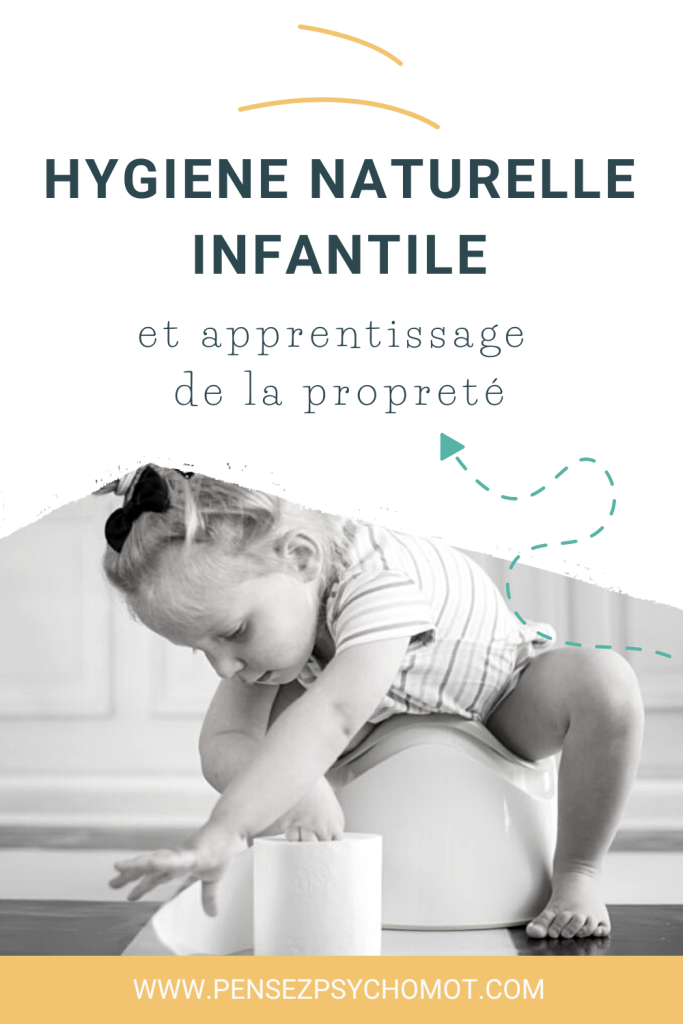 HYGIENE NATURELLE INFANTILE

et apprentissage de la propreté

WWW.PENSEZPSYCHOMOT.COM